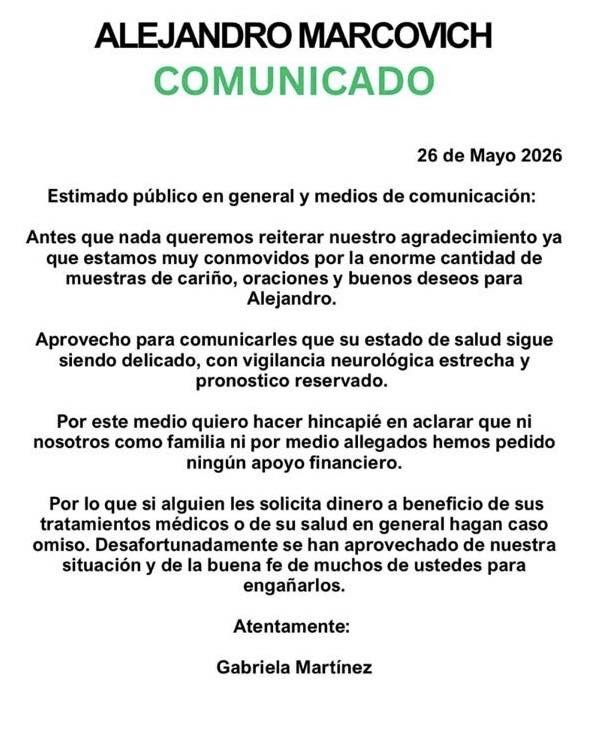 ALEJANDRO MARCOVICH
COMUNICADO

26 de Mayo 2026

Estimado público en general y medios de comunicación:

Antes que nada queremos reiterar nuestro agradecimiento ya que estamos muy conmovidos por la enorme cantidad de muestras de cariño, oraciones y buenos deseos para Alejandro.

Aprovecho para comunicarles que su estado de salud sigue siendo delicado, con vigilancia neurológica estrecha y pronostico reservado.

Por este medio quiero hacer hincapié en aclarar que ni nosotros como familia ni por medio allegados hemos pedido ningún apoyo financiero.

Por lo que si alguien les solicita dinero a beneficio de sus tratamientos médicos o de su salud en general hagan caso omiso. Desafortunadamente se han aprovechado de nuestra situación y de la buena fe de muchos de ustedes para engañarlos.

Atentamente:

Gabriela Martínez